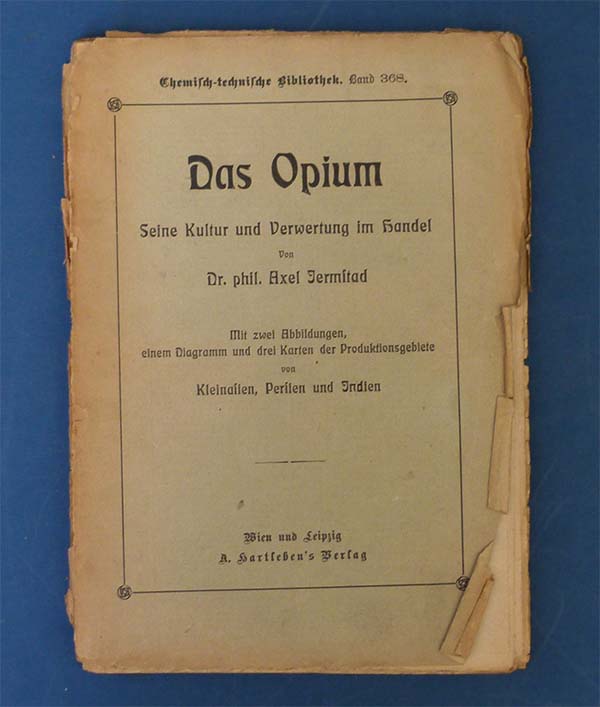 Chemisch-technische Bibliothek. Band 368.

Das Opium

Seine Kultur und Verwertung im Handel

Von

Dr. phil. Axel Jermstad

Mit zwei Abbildungen, einem Diagramm und drei Karten der Produktionsgebiete von

Kleinasien, Persien und Indien

Wien und Leipzig
A. Hartleben's Verlag